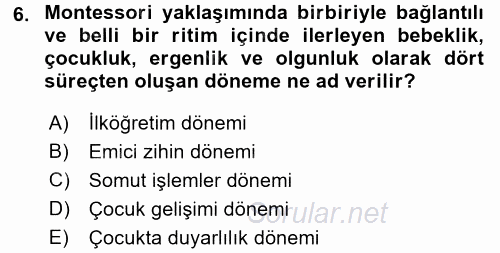 6. Montessori yaklaşımında birbiriyle bağlantılı ve belli bir ritim içinde ilerleyen bebeklik, çocukluk, ergenlik ve olgunluk olarak dört süreçten oluşan döneme ne ad verilir?

A) İlköğretim dönemi
B) Emici zihin dönemi
C) Somut işlemler dönemi
D) Çocuk gelişimi dönemi
E) Çocukta duyarlılık dönemi

Sorular.net